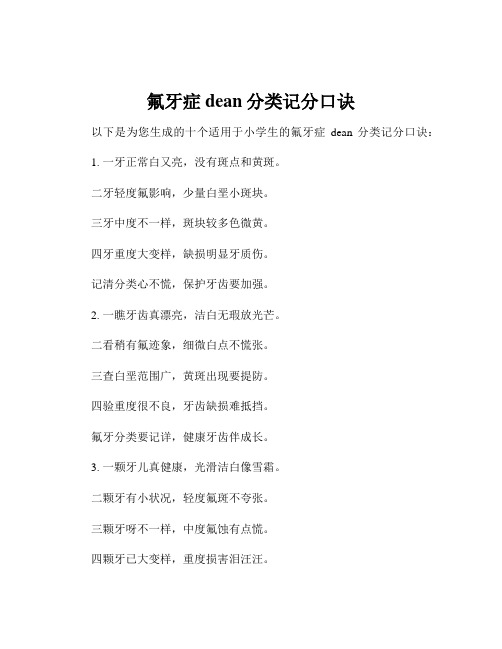 氟牙症 dean 分类记分口诀

以下是为您生成的十个适用于小学生的氟牙症 dean 分类记分口诀：

1. 一牙正常白又亮，没有斑点和黄斑。

二牙轻度氟影响，少量白垩小斑块。

三牙中度不一样，斑块较多色微黄。

四牙重度大变样，缺损明显牙质伤。

记清分类心不慌，保护牙齿要加强。

2. 一瞧牙齿真漂亮，洁白无瑕放光芒。

二看稍有氟迹象，细微白点不慌张。

三查白垩范围广，黄斑出现要提防。

四验重度很不良，牙齿缺损难抵挡。

氟牙分类要记详，健康牙齿伴成长。

3. 一颗牙儿真健康，光滑洁白像雪霜。

二颗牙有小状况，轻度氟斑不夸张。

三颗牙呀不一样，中度氟蚀有点慌。

四颗牙已大变样，重度损害泪汪汪。